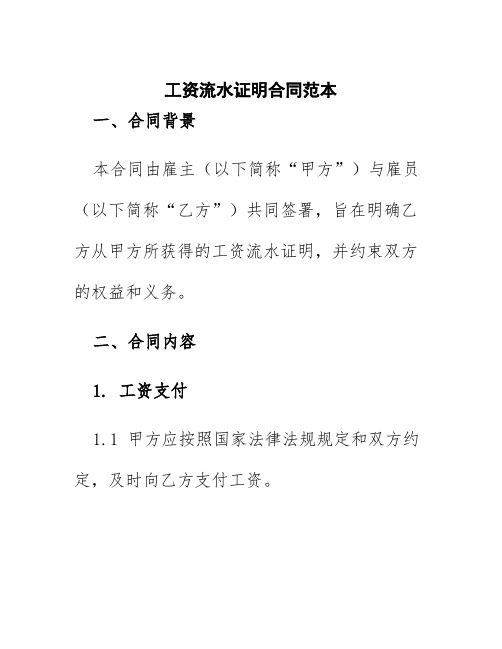 工资流水证明合同范本

一、合同背景

本合同由雇主（以下简称“甲方”）与雇员（以下简称“乙方”）共同签署，旨在明确乙方从甲方所获得的工资流水证明，并约束双方的权益和义务。

二、合同内容

1. 工资支付

1.1 甲方应按照国家法律法规规定和双方约定，及时向乙方支付工资。